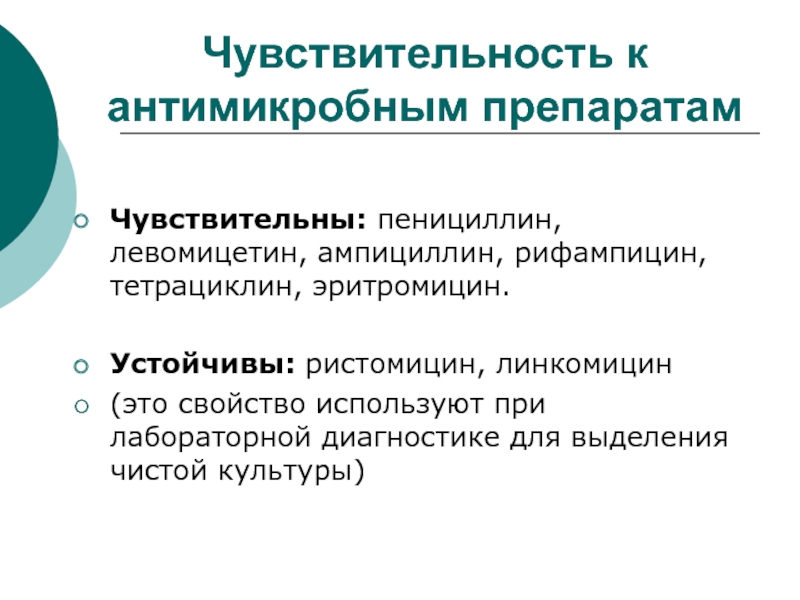 Чувствительность к антимикробным препаратам

Чувствительны: пенициллин, левомицетин, ампициллин, рифампицин, тетрациклин, эритромицин.

Устойчивы: ристомицин, линкомицин

(это свойство используют при лабораторной диагностике для выделения чистой культуры)